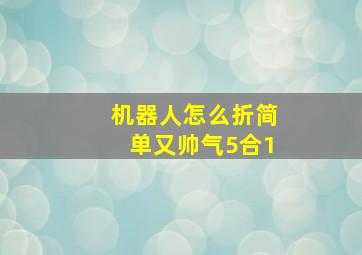 机器人怎么折简单又帅气5合1